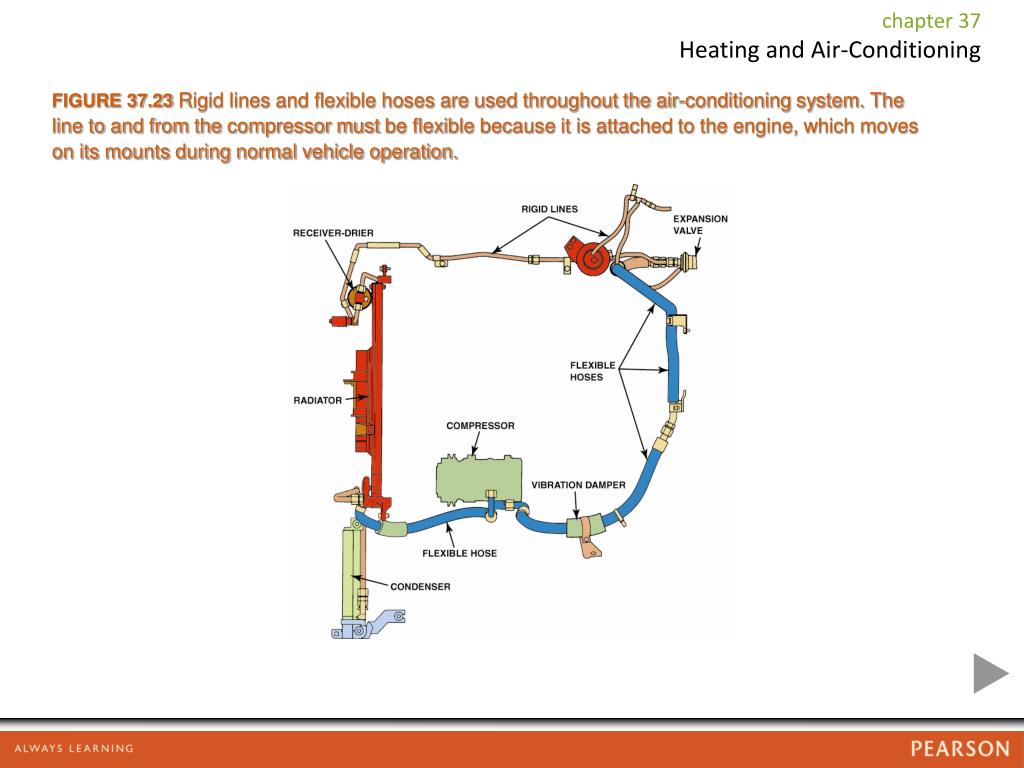 chapter 37
Heating and Air-Conditioning

FIGURE 37.23 Rigid lines and flexible hoses are used throughout the air-conditioning system. The line to and from the compressor must be flexible because it is attached to the engine, which moves on its mounts during normal vehicle operation.

RIGID LINES
EXPANSION VALVE
RECEIVER-DRIER
FLEXIBLE HOSES
RADIATOR
COMPRESSOR
VIBRATION DAMPER
FLEXIBLE HOSE
CONDENSER

ALWAYS LEARNING
PEARSON